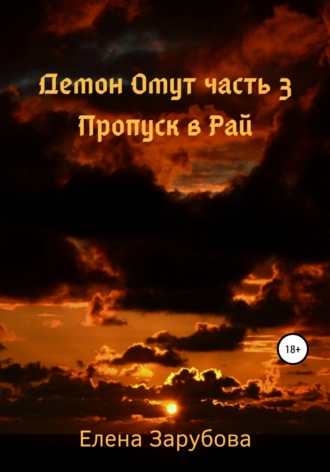 Демон Омут часть 3
Пропуск в Рай

18+

Елена Зарубова